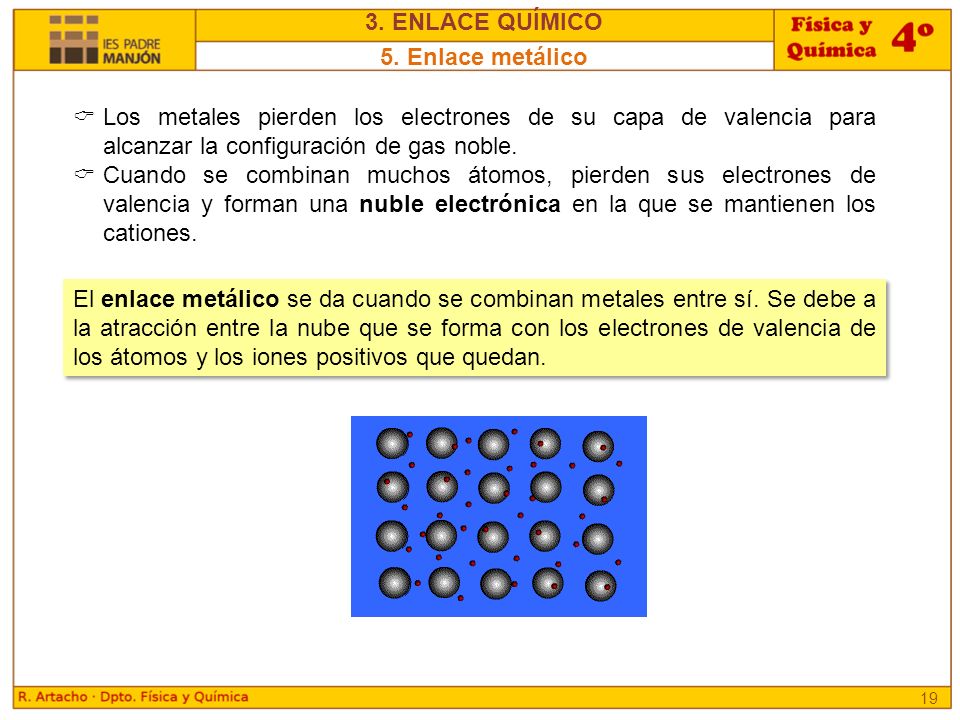 IES PADRE MANJÓN

3. ENLACE QUÍMICO

5. Enlace metálico

Física y Química 4º

☞ Los metales pierden los electrones de su capa de valencia para alcanzar la configuración de gas noble.

☞ Cuando se combinan muchos átomos, pierden sus electrones de valencia y forman una **nuble electrónica** en la que se mantienen los cationes.

El **enlace metálico** se da cuando se combinan metales entre sí. Se debe a la atracción entre la nube que se forma con los electrones de valencia de los átomos y los iones positivos que quedan.

R. Artacho · Dpto. Física y Química

19